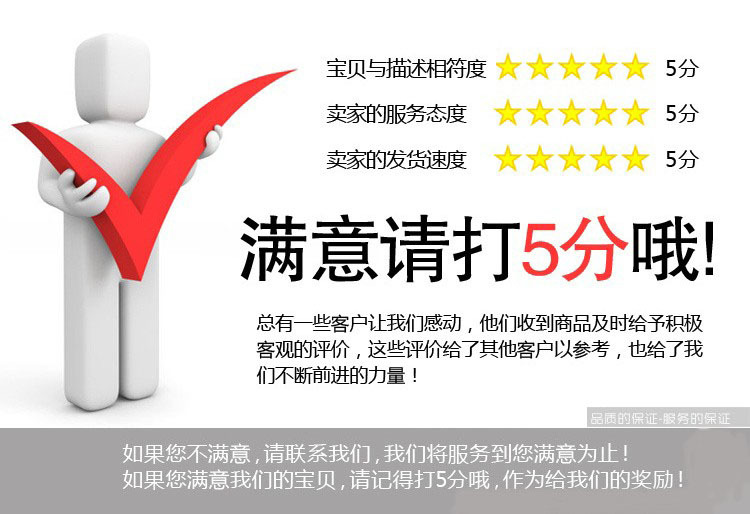 宝贝与描述相符度 5分
卖家的服务态度 5分
卖家的发货速度 5分

满意请打5分哦!

总有一些客户让我们感动，他们收到商品及时给予积极客观的评价，这些评价给了其他客户以参考，也给了我们不断前进的力量！

品质的保证-服务的保证

如果您不满意，请联系我们，我们将服务到您满意为止！
如果您满意我们的宝贝，请记得打5分哦，作为给我们的奖励！